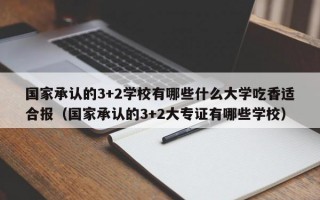 国家承认的3+2学校有哪些什么大学吃香适合报（国家承认的3+2大专证有哪些学校）